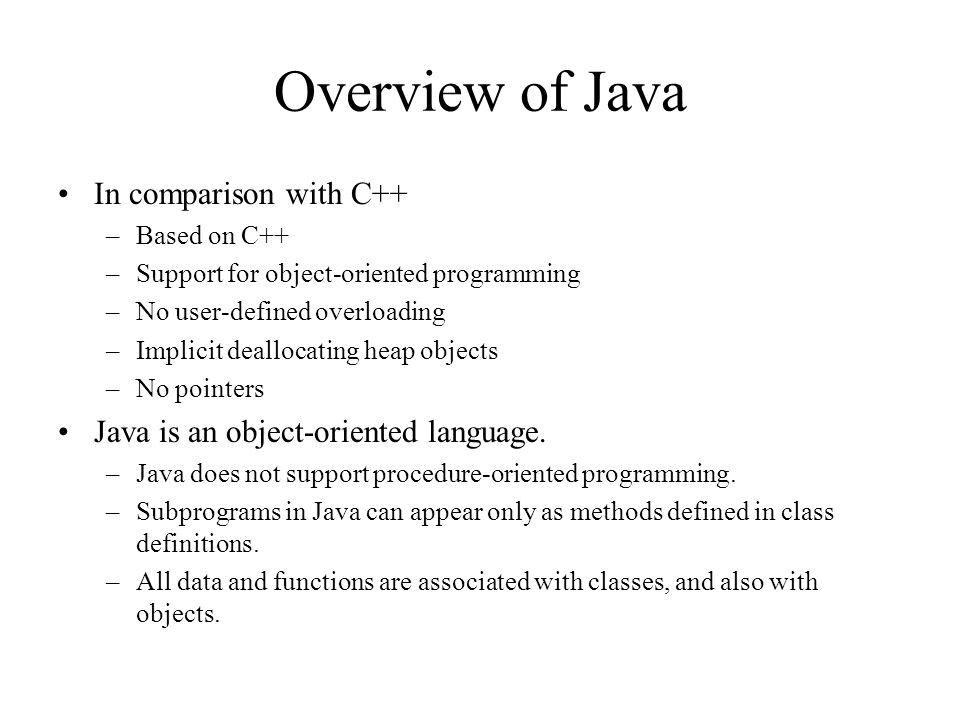 Overview of Java

• In comparison with C++
  – Based on C++
  – Support for object-oriented programming
  – No user-defined overloading
  – Implicit deallocating heap objects
  – No pointers
• Java is an object-oriented language.
  – Java does not support procedure-oriented programming.
  – Subprograms in Java can appear only as methods defined in class definitions.
  – All data and functions are associated with classes, and also with objects.